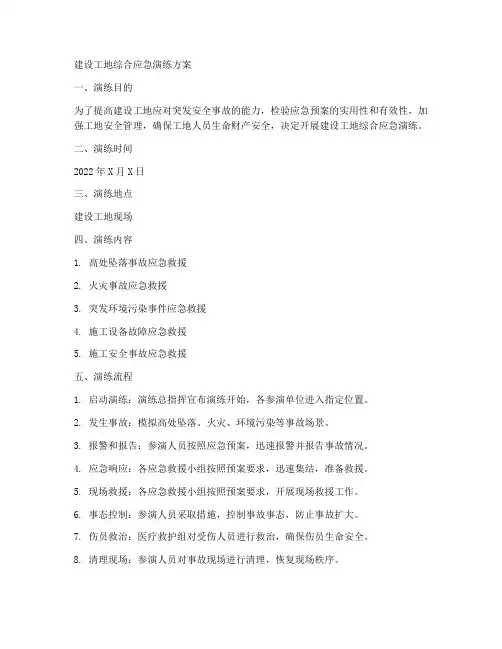 建设工地综合应急演练方案

一、演练目的

为了提高建设工地应对突发安全事故的能力，检验应急预案的实用性和有效性，加强工地安全管理，确保工地人员生命财产安全，决定开展建设工地综合应急演练。

二、演练时间

2022 年 X 月 X 日

三、演练地点

建设工地现场

四、演练内容

1. 高处坠落事故应急救援

2. 火灾事故应急救援

3. 突发环境污染事件应急救援

4. 施工设备故障应急救援

5. 施工安全事故应急救援

五、演练流程

1. 启动演练：演练总指挥宣布演练开始，各参演单位进入指定位置。

2. 发生事故：模拟高处坠落、火灾、环境污染等事故场景。

3. 报警和报告：参演人员按照应急预案，迅速报警并报告事故情况。

4. 应急响应：各应急救援小组按照预案要求，迅速集结，准备救援。

5. 现场救援：各应急救援小组按照预案要求，开展现场救援工作。

6. 事态控制：参演人员采取措施，控制事故事态，防止事故扩大。

7. 伤员救治：医疗救护组对受伤人员进行救治，确保伤员生命安全。

8. 清理现场：参演人员对事故现场进行清理，恢复现场秩序。